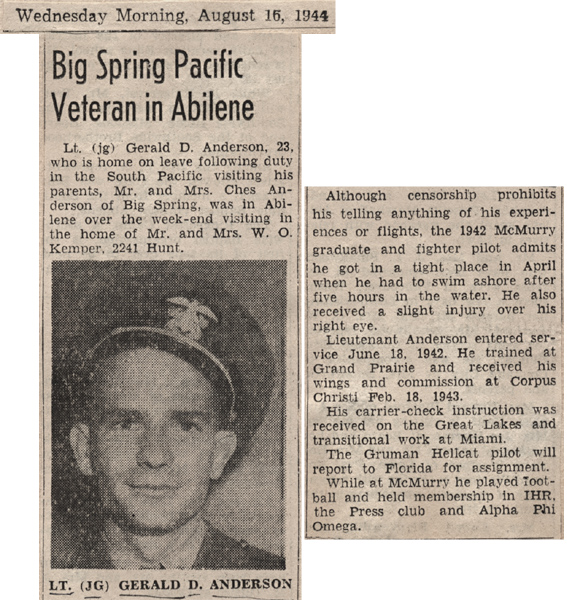 Wednesday Morning, August 16, 1944

Big Spring Pacific Veteran in Abilene

Lt. (jg) Gerald D. Anderson, 23, who is home on leave following duty in the South Pacific visiting his parents, Mr. and Mrs. Ches Anderson of Big Spring, was in Abilene over the week-end visiting in the home of Mr. and Mrs. W. O. Kemper, 2241 Hunt.

LT. (JG) GERALD D. ANDERSON

Although censorship prohibits his telling anything of his experiences or flights, the 1942 McMurry graduate and fighter pilot admits he got in a tight place in April when he had to swim ashore after five hours in the water. He also received a slight injury over his right eye.

Lieutenant Anderson entered service June 18, 1942. He trained at Grand Prairie and received his wings and commission at Corpus Christi Feb. 18, 1943.

His carrier-check instruction was received on the Great Lakes and transitional work at Miami.

The Gruman Hellcat pilot will report to Florida for assignment.

While at McMurry he played football and held membership in IHR, the Press club and Alpha Phi Omega.